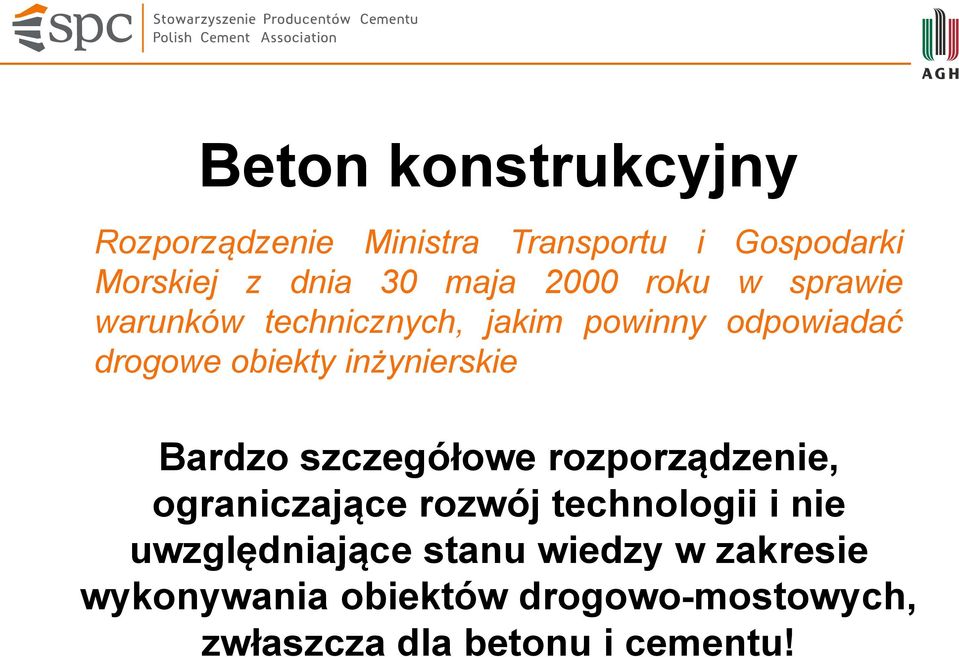 spc Stowarzyszenie Producentów Cementu
Polish Cement Association

AGH

Beton konstrukcyjny

Rozporządzenie Ministra Transportu i Gospodarki Morskiej z dnia 30 maja 2000 roku w sprawie warunków technicznych, jakim powinny odpowiadać drogowe obiekty inżynierskie

Bardzo szczegółowe rozporządzenie, ograniczające rozwój technologii i nie uwzględniające stanu wiedzy w zakresie wykonywania obiektów drogowo-mostowych, zwłaszcza dla betonu i cementu!